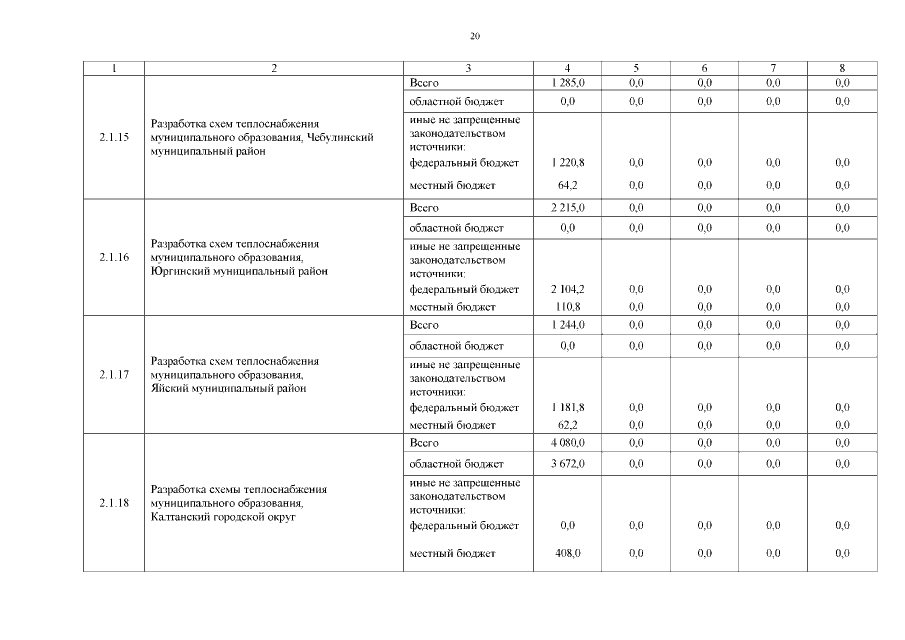 20

| 1 | 2 | 3 | 4 | 5 | 6 | 7 | 8 |
|---|---|---|---|---|---|---|---|
| 2.1.15 | Разработка схем теплоснабжения муниципального образования, Чебулинский муниципальный район | Всего | 1 285,0 | 0,0 | 0,0 | 0,0 | 0,0 |
| | | областной бюджет | 0,0 | 0,0 | 0,0 | 0,0 | 0,0 |
| | | иные не запрещенные законодательством источники: | | | | | |
| | | федеральный бюджет | 1 220,8 | 0,0 | 0,0 | 0,0 | 0,0 |
| | | местный бюджет | 64,2 | 0,0 | 0,0 | 0,0 | 0,0 |
| 2.1.16 | Разработка схем теплоснабжения муниципального образования, Юргинский муниципальный район | Всего | 2 215,0 | 0,0 | 0,0 | 0,0 | 0,0 |
| | | областной бюджет | 0,0 | 0,0 | 0,0 | 0,0 | 0,0 |
| | | иные не запрещенные законодательством источники: | | | | | |
| | | федеральный бюджет | 2 104,2 | 0,0 | 0,0 | 0,0 | 0,0 |
| | | местный бюджет | 110,8 | 0,0 | 0,0 | 0,0 | 0,0 |
| 2.1.17 | Разработка схем теплоснабжения муниципального образования, Яйский муниципальный район | Всего | 1 244,0 | 0,0 | 0,0 | 0,0 | 0,0 |
| | | областной бюджет | 0,0 | 0,0 | 0,0 | 0,0 | 0,0 |
| | | иные не запрещенные законодательством источники: | | | | | |
| | | федеральный бюджет | 1 181,8 | 0,0 | 0,0 | 0,0 | 0,0 |
| | | местный бюджет | 62,2 | 0,0 | 0,0 | 0,0 | 0,0 |
| 2.1.18 | Разработка схемы теплоснабжения муниципального образования, Калтанский городской округ | Всего | 4 080,0 | 0,0 | 0,0 | 0,0 | 0,0 |
| | | областной бюджет | 3 672,0 | 0,0 | 0,0 | 0,0 | 0,0 |
| | | иные не запрещенные законодательством источники: | | | | | |
| | | федеральный бюджет | 0,0 | 0,0 | 0,0 | 0,0 | 0,0 |
| | | местный бюджет | 408,0 | 0,0 | 0,0 | 0,0 | 0,0 |